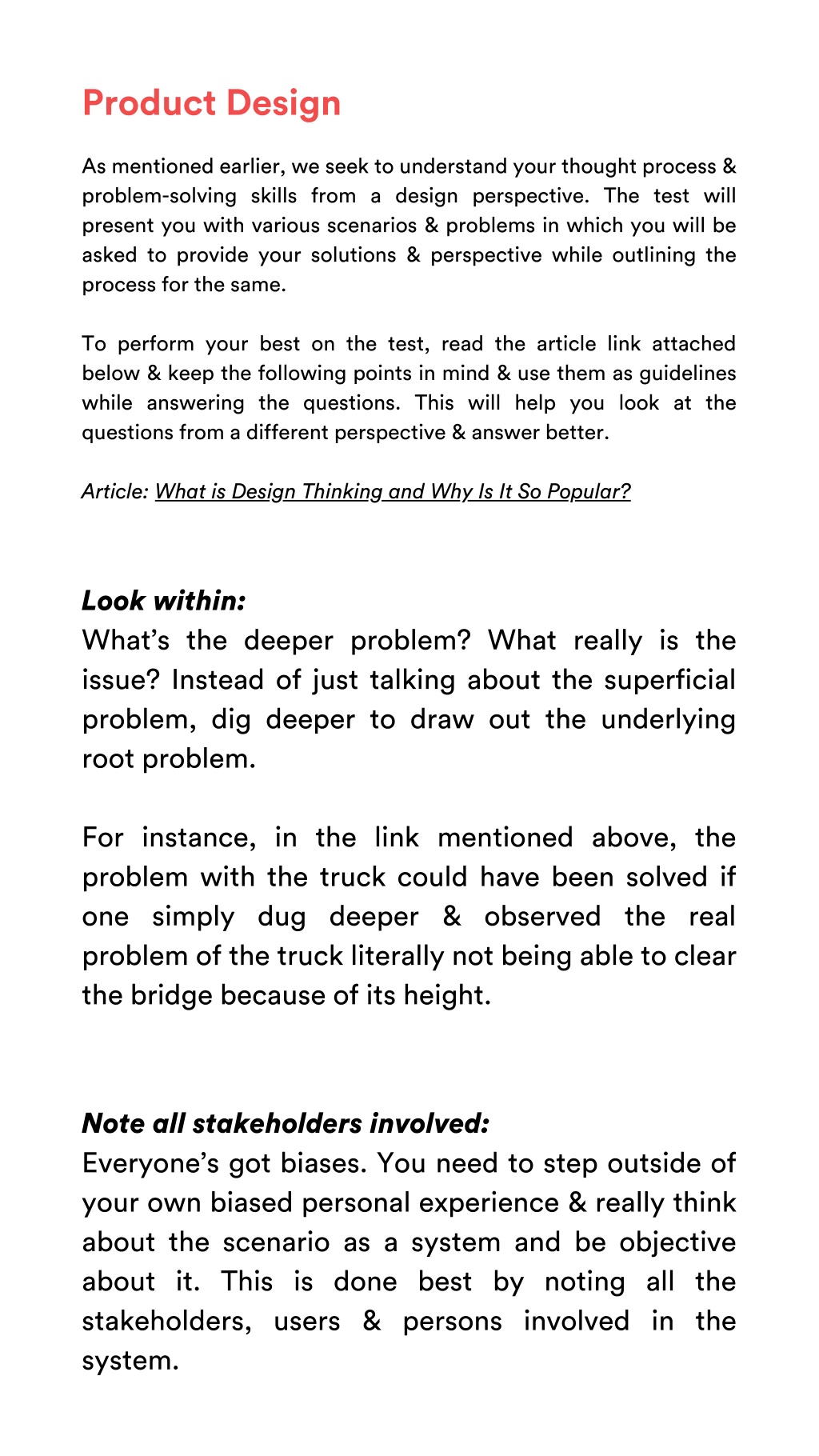 Product Design

As mentioned earlier, we seek to understand your thought process & problem-solving skills from a design perspective. The test will present you with various scenarios & problems in which you will be asked to provide your solutions & perspective while outlining the process for the same.

To perform your best on the test, read the article link attached below & keep the following points in mind & use them as guidelines while answering the questions. This will help you look at the questions from a different perspective & answer better.

Article: What is Design Thinking and Why Is It So Popular?

Look within:
What's the deeper problem? What really is the issue? Instead of just talking about the superficial problem, dig deeper to draw out the underlying root problem.

For instance, in the link mentioned above, the problem with the truck could have been solved if one simply dug deeper & observed the real problem of the truck literally not being able to clear the bridge because of its height.

Note all stakeholders involved:
Everyone's got biases. You need to step outside of your own biased personal experience & really think about the scenario as a system and be objective about it. This is done best by noting all the stakeholders, users & persons involved in the system.